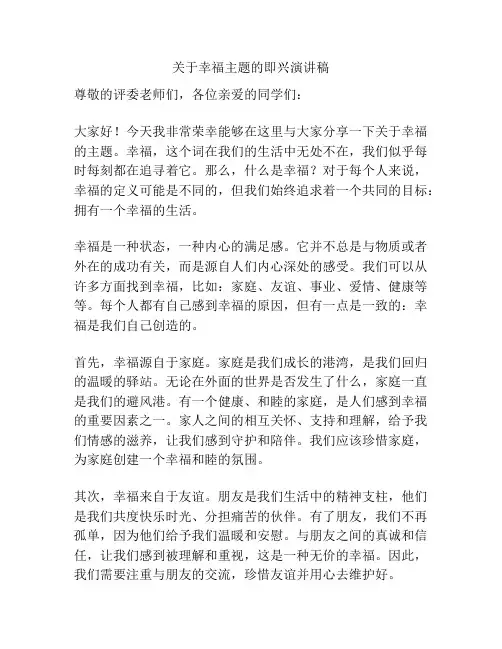 关于幸福主题的即兴演讲稿

尊敬的评委老师们，各位亲爱的同学们：

大家好！今天我非常荣幸能够在这里与大家分享一下关于幸福的主题。幸福，这个词在我们的生活中无处不在，我们似乎每时每刻都在追寻着它。那么，什么是幸福？对于每个人来说，幸福的定义可能是不同的，但我们始终追求着一个共同的目标：拥有一个幸福的生活。

幸福是一种状态，一种内心的满足感。它并不总是与物质或者外在的成功有关，而是源自人们内心深处的感受。我们可以从许多方面找到幸福，比如：家庭、友谊、事业、爱情、健康等等。每个人都有自己感到幸福的原因，但有一点是一致的：幸福是我们自己创造的。

首先，幸福源自于家庭。家庭是我们成长的港湾，是我们回归的温暖的驿站。无论在外面的世界是否发生了什么，家庭一直是我们的避风港。有一个健康、和睦的家庭，是人们感到幸福的重要因素之一。家人之间的相互关怀、支持和理解，给予我们情感的滋养，让我们感到守护和陪伴。我们应该珍惜家庭，为家庭创建一个幸福和睦的氛围。

其次，幸福来自于友谊。朋友是我们生活中的精神支柱，他们是我们共度快乐时光、分担痛苦的伙伴。有了朋友，我们不再孤单，因为他们给予我们温暖和安慰。与朋友之间的真诚和信任，让我们感到被理解和重视，这是一种无价的幸福。因此，我们需要注重与朋友的交流，珍惜友谊并用心去维护好。